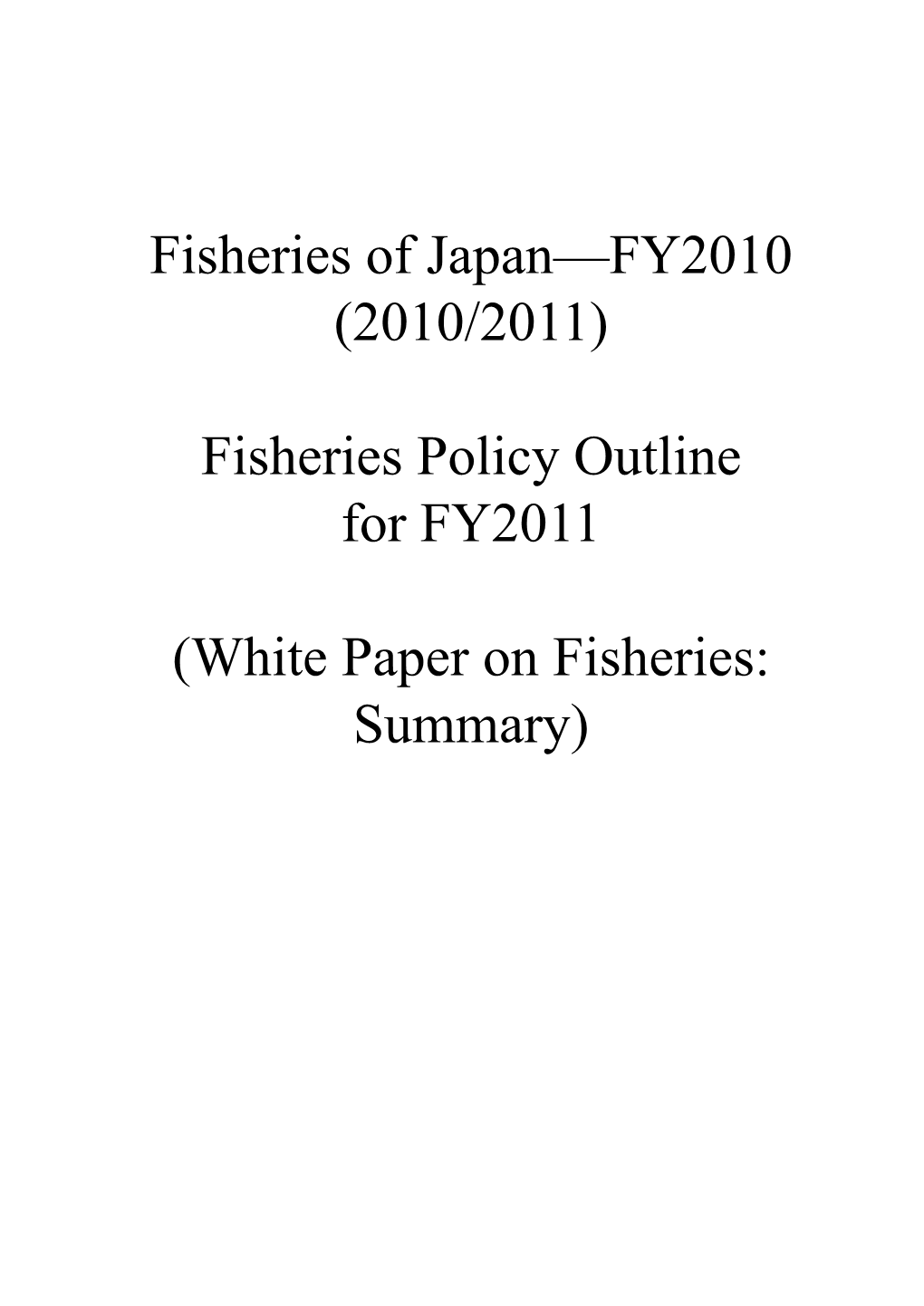 Fisheries of Japan—FY2010 (2010/2011)

Fisheries Policy Outline for FY2011

(White Paper on Fisheries: Summary)